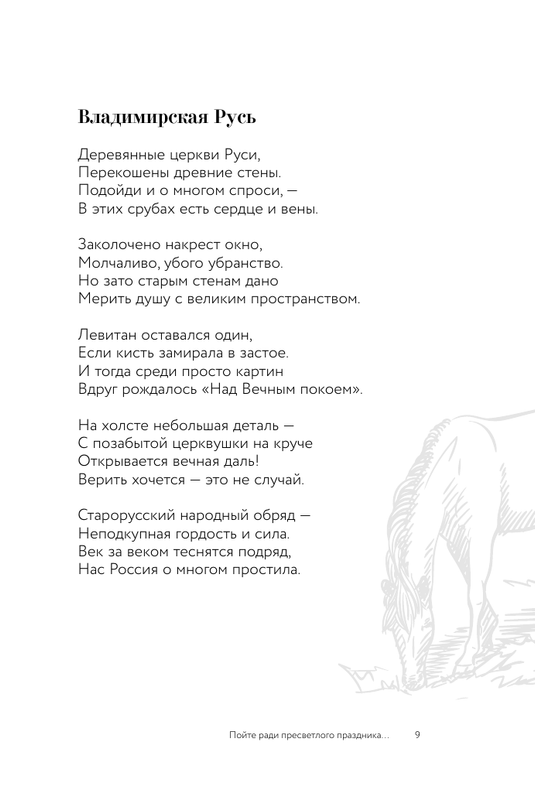 Владимирская Русь

Деревянные церкви Руси,
Перекошены древние стены.
Подойди и о многом спроси, —
В этих срубах есть сердце и вены.

Заколочено накрест окно,
Молчаливо, убого убранство.
Но зато старым стенам дано
Мерить душу с великим пространством.

Левитан оставался один,
Если кисть замирала в застое.
И тогда среди просто картин
Вдруг рождалось «Над Вечным покоем».

На холсте небольшая деталь —
С позабытой церквушки на круче
Открывается вечная даль!
Верить хочется — это не случай.

Старорусский народный обряд —
Неподкупная гордость и сила.
Век за веком теснятся подряд,
Нас Россия о многом простила.

Пойте ради пресветлого праздника... 9